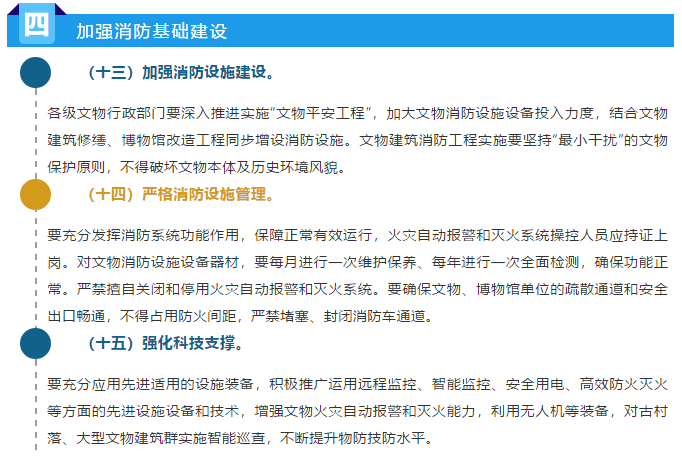 四

加强消防基础建设

（十三）加强消防设施建设。

各级文物行政部门要深入推进实施“文物平安工程”，加大文物消防设施设备投入力度，结合文物建筑修缮、博物馆改造工程同步增设消防设施。文物建筑消防工程实施要坚持“最小干扰”的文物保护原则，不得破坏文物本体及历史环境风貌。

（十四）严格消防设施管理。

要充分发挥消防系统功能作用，保障正常有效运行，火灾自动报警和灭火系统操控人员应持证上岗。对文物消防设施设备器材，要每月进行一次维护保养、每年进行一次全面检测，确保功能正常。严禁擅自关闭和停用火灾自动报警和灭火系统。要确保文物、博物馆单位的疏散通道和安全出口畅通，不得占用防火间距，严禁堵塞、封闭消防车通道。

（十五）强化科技支撑。

要充分应用先进适用的设施装备，积极推广运用远程监控、智能监控、安全用电、高效防火灭火等方面的先进设施设备和技术，增强文物火灾自动报警和灭火能力，利用无人机等装备，对古村落、大型文物建筑群实施智能巡查，不断提升物防技防水平。